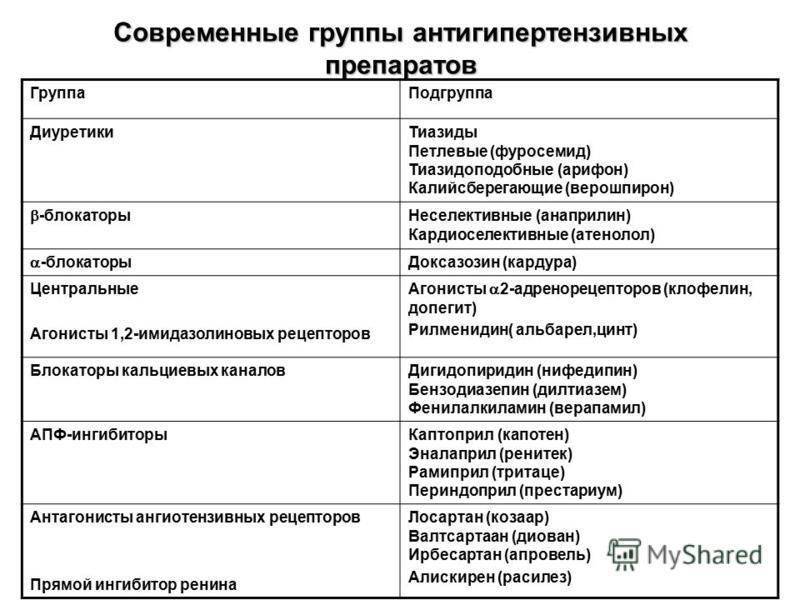 Современные группы антигипертензивных препаратов

| Группа | Подгруппа |
|---|---|
| Диуретики | Тиазиды Петлевые (фуросемид) Тиазидоподобные (арифон) Калийсберегающие (верошпирон) |
| $\beta$-блокаторы | Неселективные (анаприлин) Кардиоселективные (атенолол) |
| $\alpha$-блокаторы | Доксазозин (кардура) |
| Центральные Агонисты 1,2-имидазолиновых рецепторов | Агонисты $\alpha$2-адренорецепторов (клофелин, допегит) Рилменидин( альбарел,цинт) |
| Блокаторы кальциевых каналов | Дигидопиридин (нифедипин) Бензодиазепин (дилтиазем) Фенилалкиламин (верапамил) |
| АПФ-ингибиторы | Каптоприл (капотен) Эналаприл (ренитек) Рамиприл (тритаце) Периндоприл (престариум) |
| Антагонисты ангиотензивных рецепторов Прямой ингибитор ренина | Лосартан (козаар) Валтсартаан (диован) Ирбесартан (апровель) Алискирен (расилез) |

MyShared